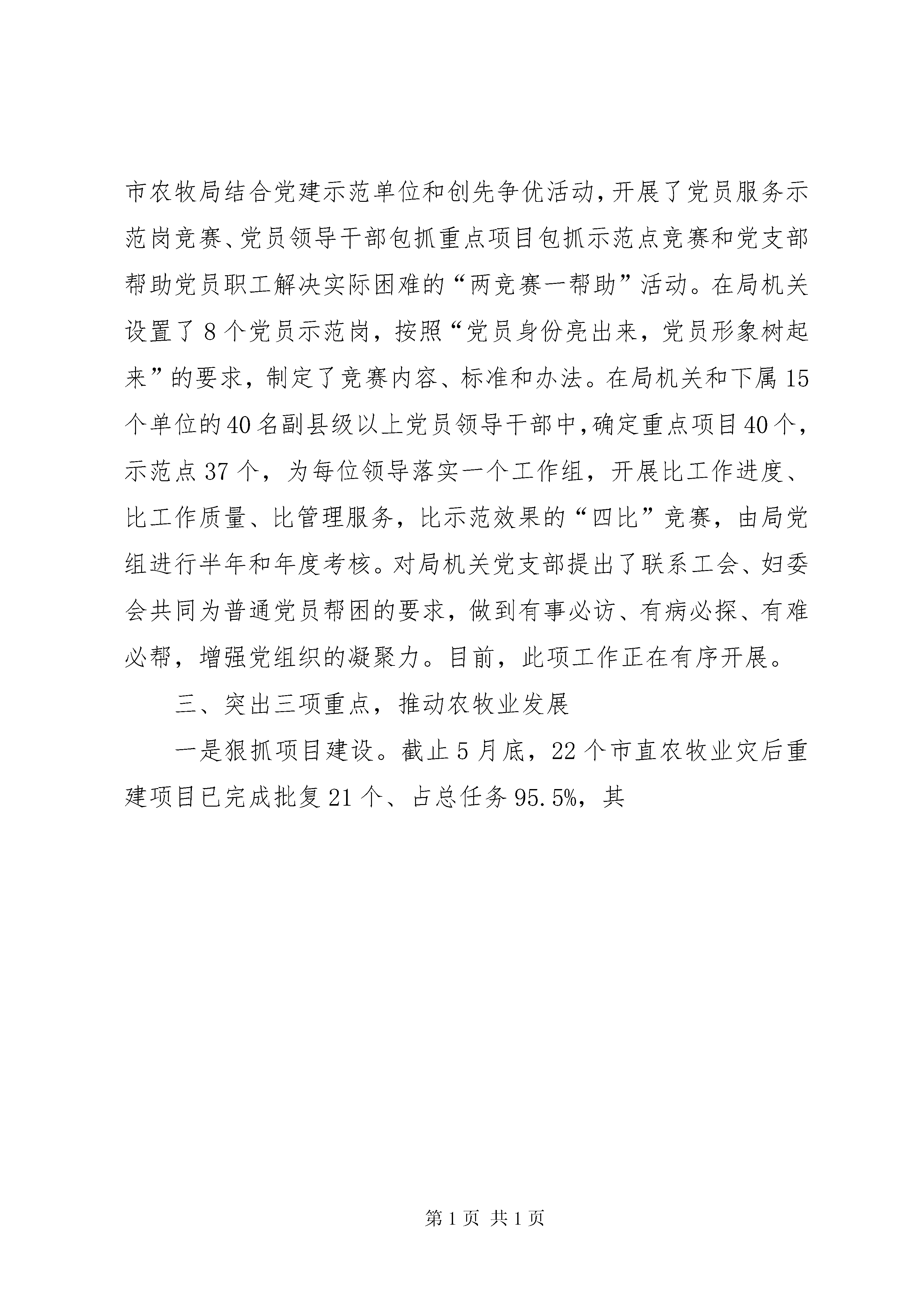 市农牧局结合党建示范单位和创先争优活动，开展了党员服务示范岗竞赛、党员领导干部包抓重点项目包抓示范点竞赛和党支部帮助党员职工解决实际困难的“两竞赛一帮助”活动。在局机关设置了8个党员示范岗，按照“党员身份亮出来，党员形象树起来”的要求，制定了竞赛内容、标准和办法。在局机关和下属15个单位的40名副县级以上党员领导干部中，确定重点项目40个，示范点37个，为每位领导落实一个工作组，开展比工作进度、比工作质量、比管理服务，比示范效果的“四比”竞赛，由局党组进行半年和年度考核。对局机关党支部提出了联系工会、妇委会共同为普通党员帮困的要求，做到有事必访、有病必探、有难必帮，增强党组织的凝聚力。目前，此项工作正在有序开展。

三、突出三项重点，推动农牧业发展

一是狠抓项目建设。截止5月底，22个市直农牧业灾后重建项目已完成批复21个、占总任务95.5%，其

第1页 共1页